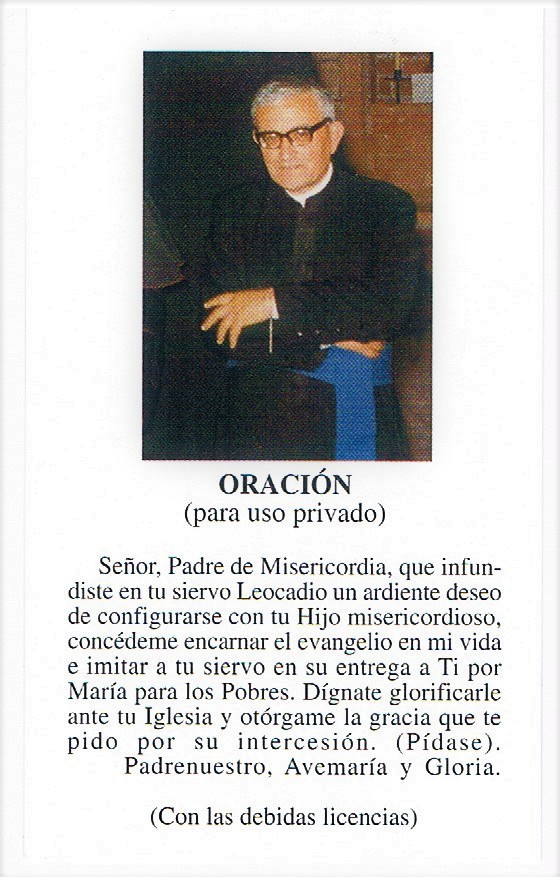 ORACIÓN
(para uso privado)

Señor, Padre de Misericordia, que infundiste en tu siervo Leocadio un ardiente deseo de configurarse con tu Hijo misericordioso, concédeme encarnar el evangelio en mi vida e imitar a tu siervo en su entrega a Ti por María para los Pobres. Dígnate glorificarle ante tu Iglesia y otórgame la gracia que te pido por su intercesión. (Pídase). Padrenuestro, Avemaría y Gloria.

(Con las debidas licencias)